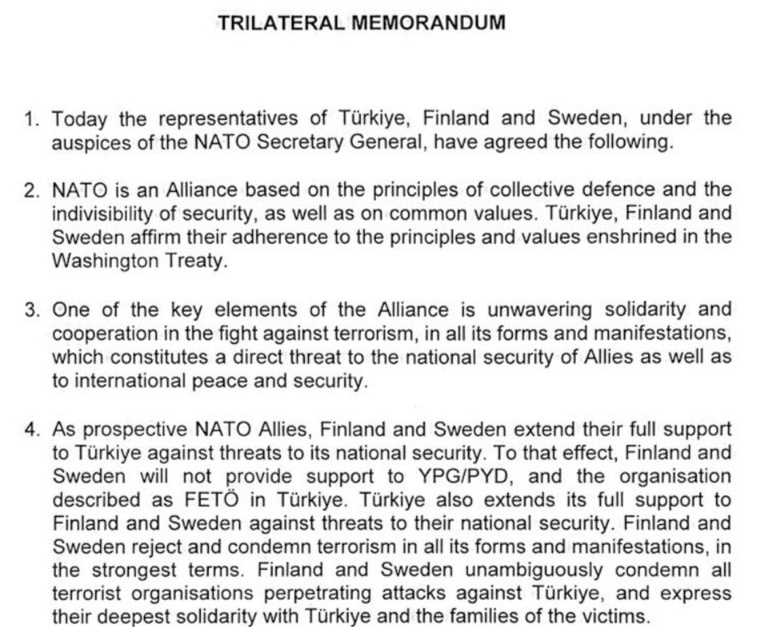 TRILATERAL MEMORANDUM

1. Today the representatives of Türkiye, Finland and Sweden, under the auspices of the NATO Secretary General, have agreed the following.

2. NATO is an Alliance based on the principles of collective defence and the indivisibility of security, as well as on common values. Türkiye, Finland and Sweden affirm their adherence to the principles and values enshrined in the Washington Treaty.

3. One of the key elements of the Alliance is unwavering solidarity and cooperation in the fight against terrorism, in all its forms and manifestations, which constitutes a direct threat to the national security of Allies as well as to international peace and security.

4. As prospective NATO Allies, Finland and Sweden extend their full support to Türkiye against threats to its national security. To that effect, Finland and Sweden will not provide support to YPG/PYD, and the organisation described as FETÖ in Türkiye. Türkiye also extends its full support to Finland and Sweden against threats to their national security. Finland and Sweden reject and condemn terrorism in all its forms and manifestations, in the strongest terms. Finland and Sweden unambiguously condemn all terrorist organisations perpetrating attacks against Türkiye, and express their deepest solidarity with Türkiye and the families of the victims.